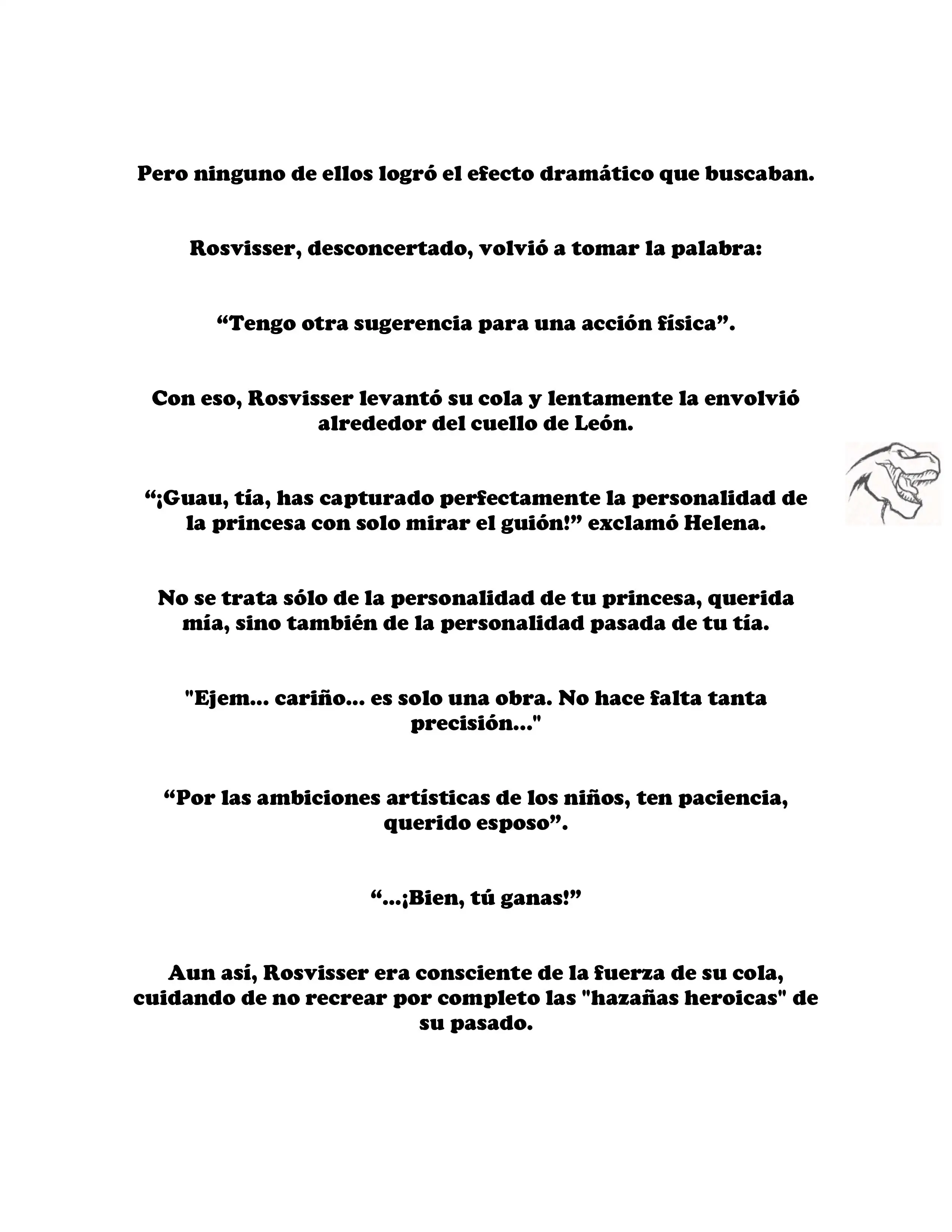 Pero ninguno de ellos logró el efecto dramático que buscaban.

Rosvisser, desconcertado, volvió a tomar la palabra:

“Tengo otra sugerencia para una acción física”.

Con eso, Rosvisser levantó su cola y lentamente la envolvió alrededor del cuello de León.

“¡Guau, tía, has capturado perfectamente la personalidad de la princesa con solo mirar el guión!” exclamó Helena.

No se trata sólo de la personalidad de tu princesa, querida mía, sino también de la personalidad pasada de tu tía.

"Ejem... cariño... es solo una obra. No hace falta tanta precisión..."

“Por las ambiciones artísticas de los niños, ten paciencia, querido esposo”.

“...¡Bien, tú ganas!”

Aun así, Rosvisser era consciente de la fuerza de su cola, cuidando de no recrear por completo las "hazañas heroicas" de su pasado.